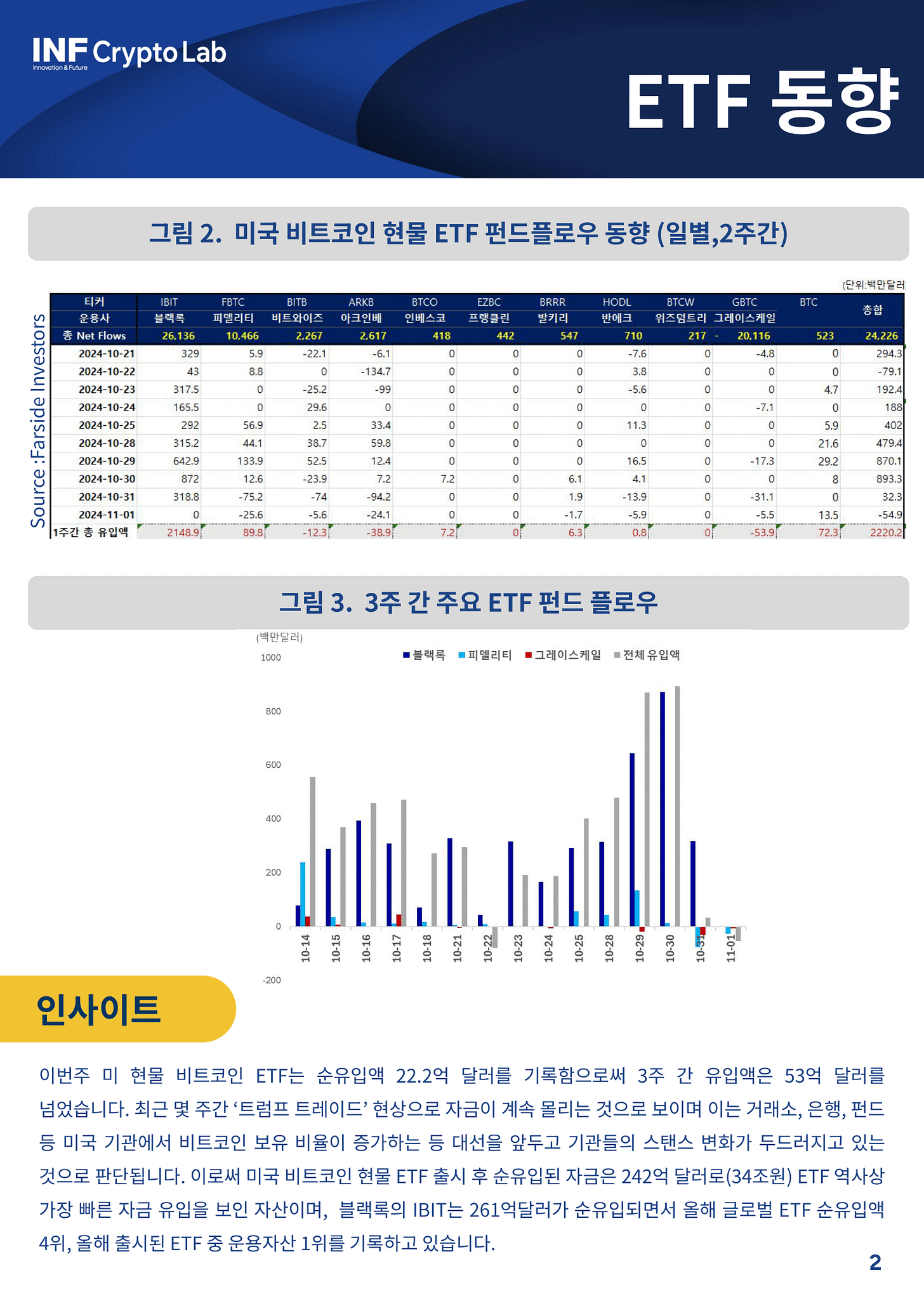 INF Crypto Lab
Innovation & Future

ETF 동향

그림 2. 미국 비트코인 현물 ETF 펀드플로우 동향 (일별,2주간)

(단위:백만달러)

Source :Farside Investors

| 티커 | IBIT | FBTC | BITB | ARKB | BTCO | EZBC | BRRR | HODL | BTCW | GBTC | BTC | 총합 |
|---|---|---|---|---|---|---|---|---|---|---|---|---|
| 운용사 | 블랙록 | 피델리티 | 비트와이즈 | 아크인베 | 인베스코 | 프랭클린 | 발키리 | 반에크 | 위즈덤트리 | 그레이스케일 | | |
| 총 Net Flows | 26,136 | 10,466 | 2,267 | 2,617 | 418 | 442 | 547 | 710 | 217 | - 20,116 | 523 | 24,226 |
| 2024-10-21 | 329 | 5.9 | -22.1 | -6.1 | 0 | 0 | 0 | -7.6 | 0 | -4.8 | 0 | 294.3 |
| 2024-10-22 | 43 | 8.8 | 0 | -134.7 | 0 | 0 | 0 | 3.8 | 0 | 0 | 0 | -79.1 |
| 2024-10-23 | 317.5 | 0 | -25.2 | -99 | 0 | 0 | 0 | -5.6 | 0 | 0 | 4.7 | 192.4 |
| 2024-10-24 | 165.5 | 0 | 29.6 | 0 | 0 | 0 | 0 | 0 | 0 | -7.1 | 0 | 188 |
| 2024-10-25 | 292 | 56.9 | 2.5 | 33.4 | 0 | 0 | 0 | 11.3 | 0 | 0 | 5.9 | 402 |
| 2024-10-28 | 315.2 | 44.1 | 38.7 | 59.8 | 0 | 0 | 0 | 0 | 0 | 0 | 21.6 | 479.4 |
| 2024-10-29 | 642.9 | 133.9 | 52.5 | 12.4 | 0 | 0 | 0 | 16.5 | 0 | -17.3 | 29.2 | 870.1 |
| 2024-10-30 | 872 | 12.6 | -23.9 | 7.2 | 7.2 | 0 | 6.1 | 4.1 | 0 | 0 | 8 | 893.3 |
| 2024-10-31 | 318.8 | -75.2 | -74 | -94.2 | 0 | 0 | 1.9 | -13.9 | 0 | -31.1 | 0 | 32.3 |
| 2024-11-01 | 0 | -25.6 | -5.6 | -24.1 | 0 | 0 | -1.7 | -5.9 | 0 | -5.5 | 13.5 | -54.9 |
| 1주간 총 유입액 | 2148.9 | 89.8 | -12.3 | -38.9 | 7.2 | 0 | 6.3 | 0.8 | 0 | -53.9 | 72.3 | 2220.2 |

그림 3. 3주 간 주요 ETF 펀드 플로우

(백만달러)
블랙록 피델리티 그레이스케일 전체 유입액
1000
800
600
400
200
0
-200
10-14 10-15 10-16 10-17 10-18 10-21 10-22 10-23 10-24 10-25 10-28 10-29 10-30 10-31 11-01

인사이트

이번주 미 현물 비트코인 ETF는 순유입액 22.2억 달러를 기록함으로써 3주 간 유입액은 53억 달러를 넘었습니다. 최근 몇 주간 ‘트럼프 트레이드’ 현상으로 자금이 계속 몰리는 것으로 보이며 이는 거래소, 은행, 펀드 등 미국 기관에서 비트코인 보유 비율이 증가하는 등 대선을 앞두고 기관들의 스탠스 변화가 두드러지고 있는 것으로 판단됩니다. 이로써 미국 비트코인 현물 ETF 출시 후 순유입된 자금은 242억 달러로(34조원) ETF 역사상 가장 빠른 자금 유입을 보인 자산이며, 블랙록의 IBIT는 261억달러가 순유입되면서 올해 글로벌 ETF 순유입액 4위, 올해 출시된 ETF 중 운용자산 1위를 기록하고 있습니다.

2